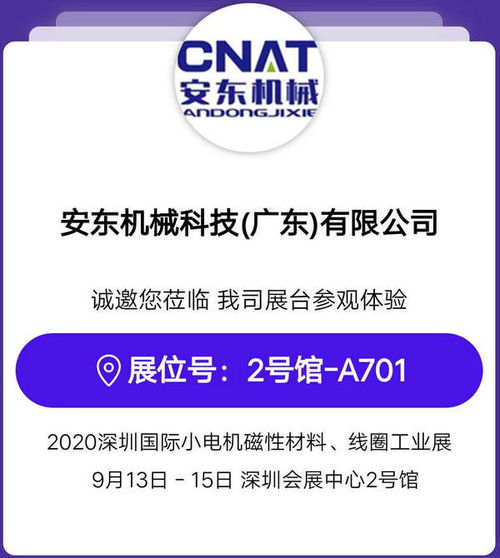 CNAT
安东机械
ANDONGJIXIE

安东机械科技(广东)有限公司

诚邀您莅临 我司展台参观体验

展位号：2号馆-A701

2020深圳国际小电机磁性材料、线圈工业展
9月13日 - 15日 深圳会展中心2号馆